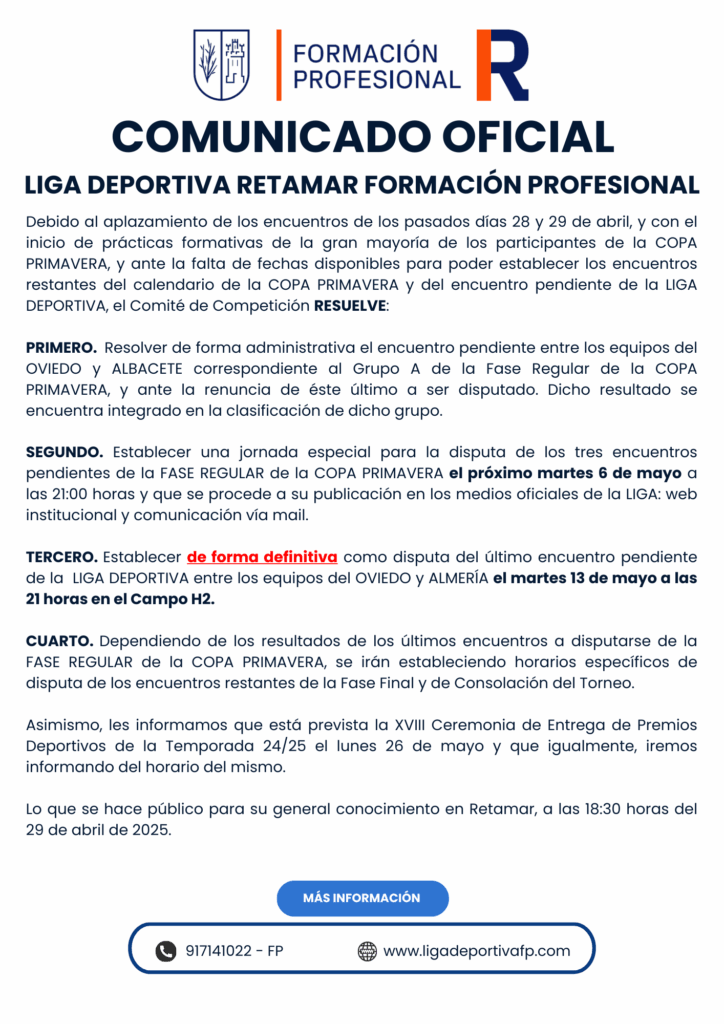 FORMACIÓN PROFESIONAL

R

COMUNICADO OFICIAL

LIGA DEPORTIVA RETAMAR FORMACIÓN PROFESIONAL

Debido al aplazamiento de los encuentros de los pasados días 28 y 29 de abril, y con el inicio de prácticas formativas de la gran mayoría de los participantes de la COPA PRIMAVERA, y ante la falta de fechas disponibles para poder establecer los encuentros restantes del calendario de la COPA PRIMAVERA y del encuentro pendiente de la LIGA DEPORTIVA, el Comité de Competición RESUELVE:

PRIMERO. Resolver de forma administrativa el encuentro pendiente entre los equipos del OVIEDO y ALBACETE correspondiente al Grupo A de la Fase Regular de la COPA PRIMAVERA, y ante la renuncia de éste último a ser disputado. Dicho resultado se encuentra integrado en la clasificación de dicho grupo.

SEGUNDO. Establecer una jornada especial para la disputa de los tres encuentros pendientes de la FASE REGULAR de la COPA PRIMAVERA el próximo martes 6 de mayo a las 21:00 horas y que se procede a su publicación en los medios oficiales de la LIGA: web institucional y comunicación vía mail.

TERCERO. Establecer de forma definitiva como disputa del último encuentro pendiente de la LIGA DEPORTIVA entre los equipos del OVIEDO y ALMERÍA el martes 13 de mayo a las 21 horas en el Campo H2.

CUARTO. Dependiendo de los resultados de los últimos encuentros a disputarse de la FASE REGULAR de la COPA PRIMAVERA, se irán estableciendo horarios específicos de disputa de los encuentros restantes de la Fase Final y de Consolación del Torneo.

Asimismo, les informamos que está prevista la XVIII Ceremonia de Entrega de Premios Deportivos de la Temporada 24/25 el lunes 26 de mayo y que igualmente, iremos informando del horario del mismo.

Lo que se hace público para su general conocimiento en Retamar, a las 18:30 horas del 29 de abril de 2025.

MÁS INFORMACIÓN

917141022 - FP

www.ligadeportivafp.com